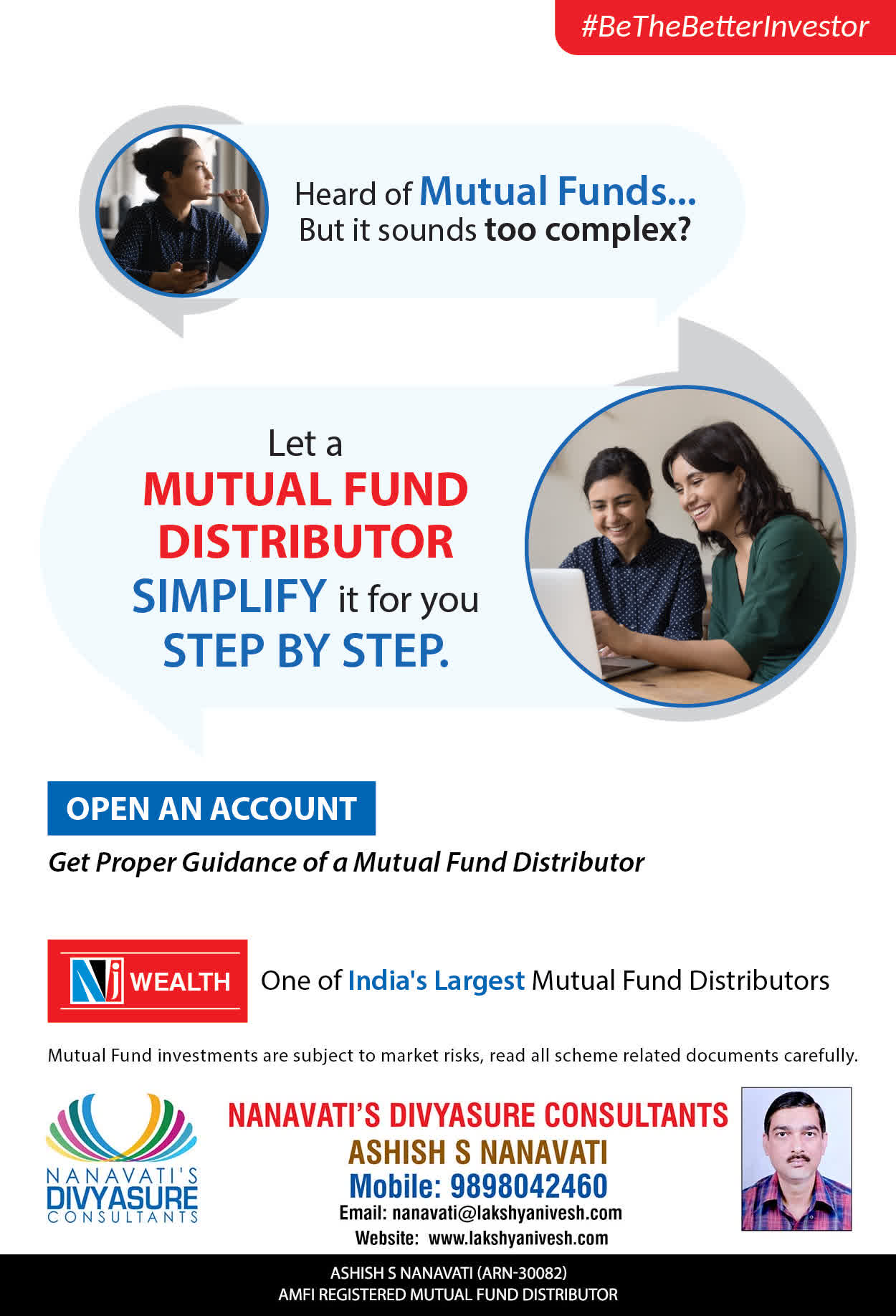 #BeTheBetterInvestor

Heard of Mutual Funds... But it sounds too complex?

Let a MUTUAL FUND DISTRIBUTOR SIMPLIFY it for you STEP BY STEP.

OPEN AN ACCOUNT

Get Proper Guidance of a Mutual Fund Distributor

NJ WEALTH

One of India's Largest Mutual Fund Distributors

Mutual Fund investments are subject to market risks, read all scheme related documents carefully.

NANAVATI'S DIVYASURE CONSULTANTS

NANAVATI'S DIVYASURE CONSULTANTS
ASHISH S NANAVATI
Mobile: 9898042460
Email: nanavati@lakshyanivesh.com
Website: www.lakshyanivesh.com

ASHISH S NANAVATI (ARN-30082)
AMFI REGISTERED MUTUAL FUND DISTRIBUTOR